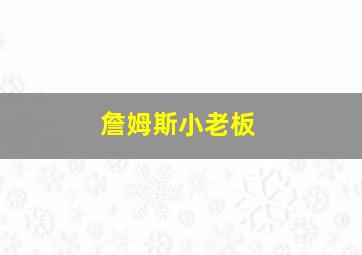 詹姆斯小老板